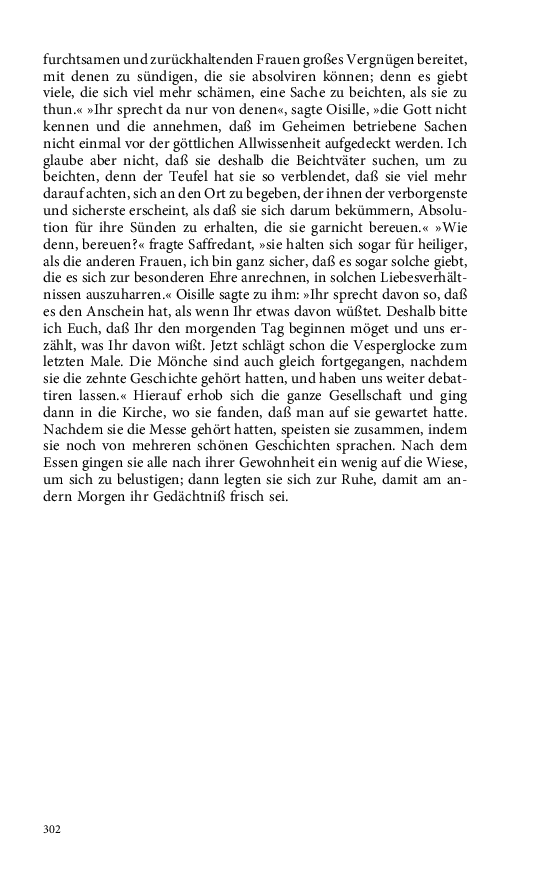 furchtsamen und zurückhaltenden Frauen großes Vergnügen bereitet, mit denen zu sündigen, die sie absolviren können; denn es giebt viele, die sich viel mehr schämen, eine Sache zu beichten, als sie zu thun.« »Ihr sprecht da nur von denen«, sagte Oisille, »die Gott nicht kennen und die annehmen, daß im Geheimen betriebene Sachen nicht einmal vor der göttlichen Allwissenheit aufgedeckt werden. Ich glaube aber nicht, daß sie deshalb die Beichtväter suchen, um zu beichten, denn der Teufel hat sie so verblendet, daß sie viel mehr darauf achten, sich an den Ort zu begeben, der ihnen der verborgenste und sicherste erscheint, als daß sie sich darum bekümmern, Absolution für ihre Sünden zu erhalten, die sie garnicht bereuen.« »Wie denn, bereuen?« fragte Saffredant, »sie halten sich sogar für heiliger, als die anderen Frauen, ich bin ganz sicher, daß es sogar solche giebt, die es sich zur besonderen Ehre anrechnen, in solchen Liebesverhältnissen auszuharren.« Oisille sagte zu ihm: »Ihr sprecht davon so, daß es den Anschein hat, als wenn Ihr etwas davon wüßtet. Deshalb bitte ich Euch, daß Ihr den morgenden Tag beginnen möget und uns erzählt, was Ihr davon wißt. Jetzt schlägt schon die Vesperglocke zum letzten Male. Die Mönche sind auch gleich fortgegangen, nachdem sie die zehnte Geschichte gehört hatten, und haben uns weiter debattiren lassen.« Hierauf erhob sich die ganze Gesellschaft und ging dann in die Kirche, wo sie fanden, daß man auf sie gewartet hatte. Nachdem sie die Messe gehört hatten, speisten sie zusammen, indem sie noch von mehreren schönen Geschichten sprachen. Nach dem Essen gingen sie alle nach ihrer Gewohnheit ein wenig auf die Wiese, um sich zu belustigen; dann legten sie sich zur Ruhe, damit am andern Morgen ihr Gedächtniß frisch sei.

302